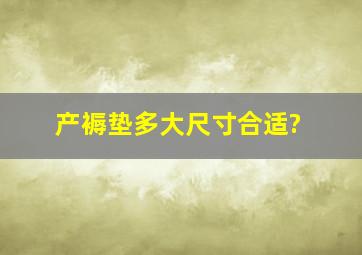 产褥垫多大尺寸合适?